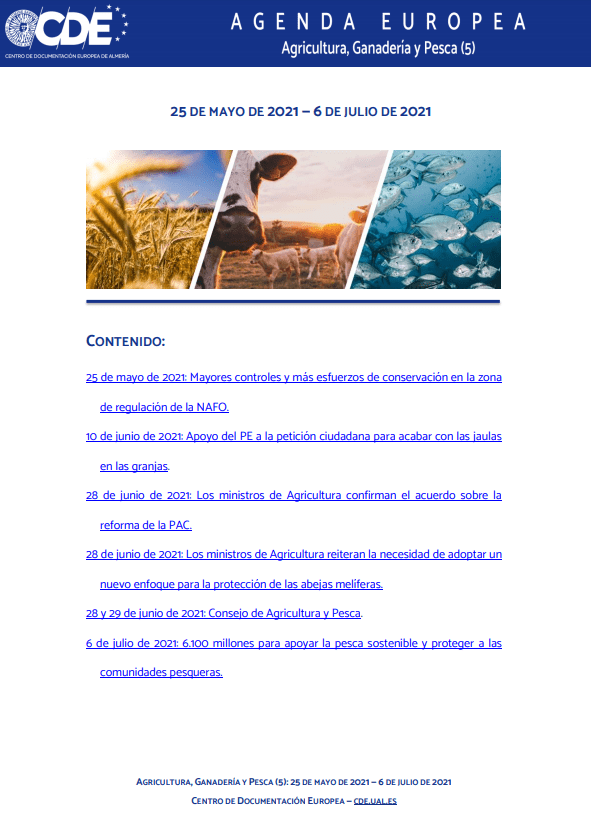 CDE
CENTRO DE DOCUMENTACIÓN EUROPEA DE ALMERÍA

AGENDA EUROPEA
Agricultura, Ganadería y Pesca (5)

25 DE MAYO DE 2021 – 6 DE JULIO DE 2021

CONTENIDO:

25 de mayo de 2021: Mayores controles y más esfuerzos de conservación en la zona de regulación de la NAFO.

10 de junio de 2021: Apoyo del PE a la petición ciudadana para acabar con las jaulas en las granjas.

28 de junio de 2021: Los ministros de Agricultura confirman el acuerdo sobre la reforma de la PAC.

28 de junio de 2021: Los ministros de Agricultura reiteran la necesidad de adoptar un nuevo enfoque para la protección de las abejas melíferas.

28 y 29 de junio de 2021: Consejo de Agricultura y Pesca.

6 de julio de 2021: 6.100 millones para apoyar la pesca sostenible y proteger a las comunidades pesqueras.

AGRICULTURA, GANADERÍA Y PESCA (5): 25 DE MAYO DE 2021 – 6 DE JULIO DE 2021
CENTRO DE DOCUMENTACIÓN EUROPEA – CDE.UAL.ES